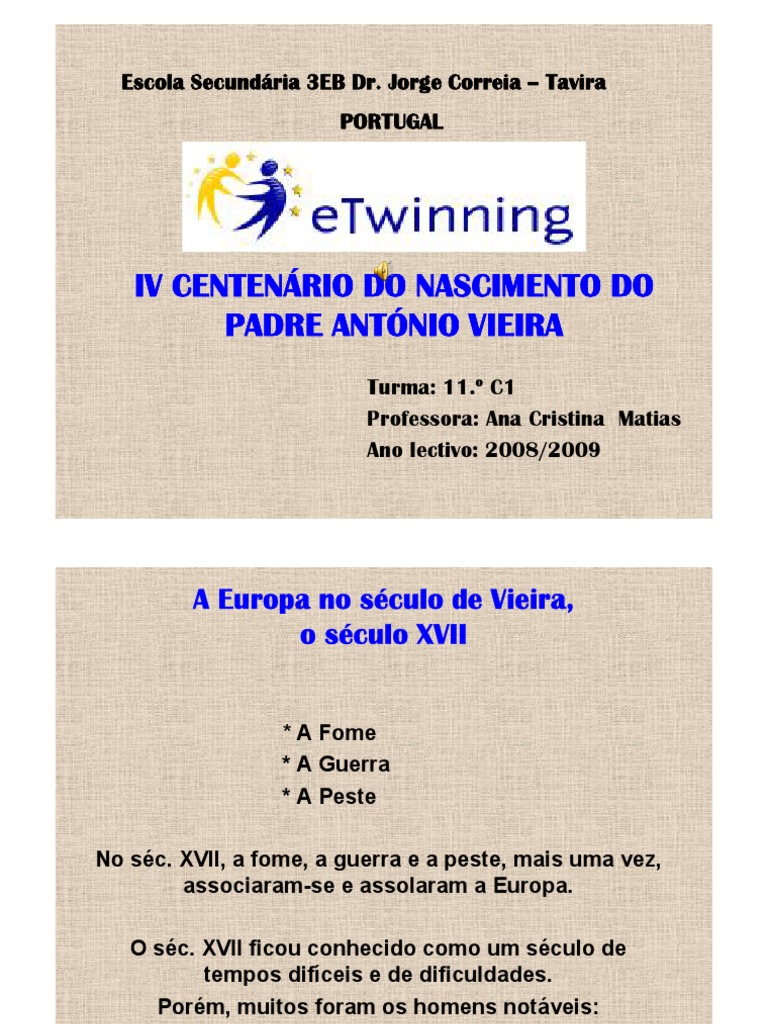 Escola Secundária 3EB Dr. Jorge Correia – Tavira

PORTUGAL

eTwinning

IV CENTENÁRIO DO NASCIMENTO DO PADRE ANTÓNIO VIEIRA

Turma: 11.º C1
Professora: Ana Cristina Matias
Ano lectivo: 2008/2009

A Europa no século de Vieira, o século XVII

* A Fome
* A Guerra
* A Peste

No séc. XVII, a fome, a guerra e a peste, mais uma vez, associaram-se e assolaram a Europa.

O séc. XVII ficou conhecido como um século de tempos difíceis e de dificuldades.

Porém, muitos foram os homens notáveis: